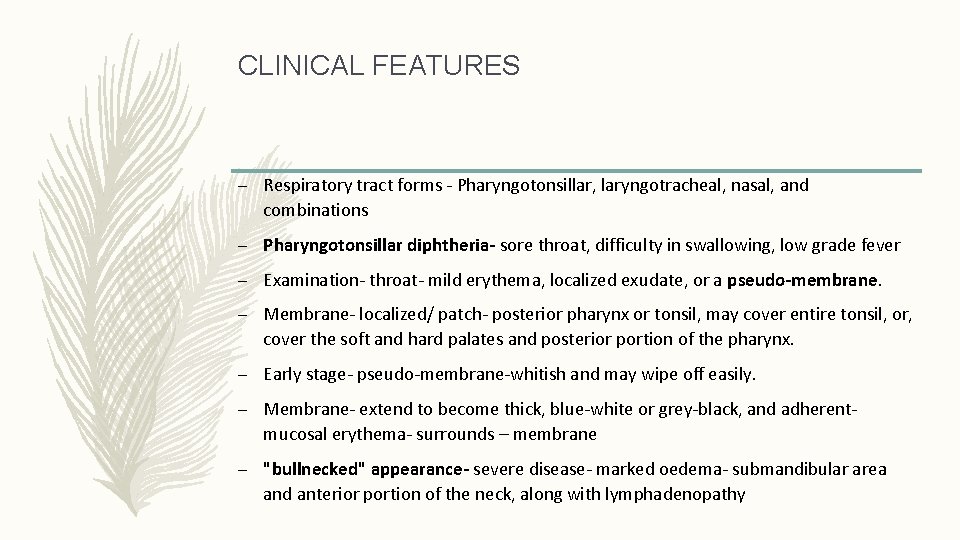 CLINICAL FEATURES

– Respiratory tract forms - Pharyngotonsillar, laryngotracheal, nasal, and combinations

– Pharyngotonsillar diphtheria- sore throat, difficulty in swallowing, low grade fever

– Examination- throat- mild erythema, localized exudate, or a pseudo-membrane.

– Membrane- localized/ patch- posterior pharynx or tonsil, may cover entire tonsil, or, cover the soft and hard palates and posterior portion of the pharynx.

– Early stage- pseudo-membrane-whitish and may wipe off easily.

– Membrane- extend to become thick, blue-white or grey-black, and adherent- mucosal erythema- surrounds – membrane

– "bullnecked" appearance- severe disease- marked oedema- submandibular area and anterior portion of the neck, along with lymphadenopathy